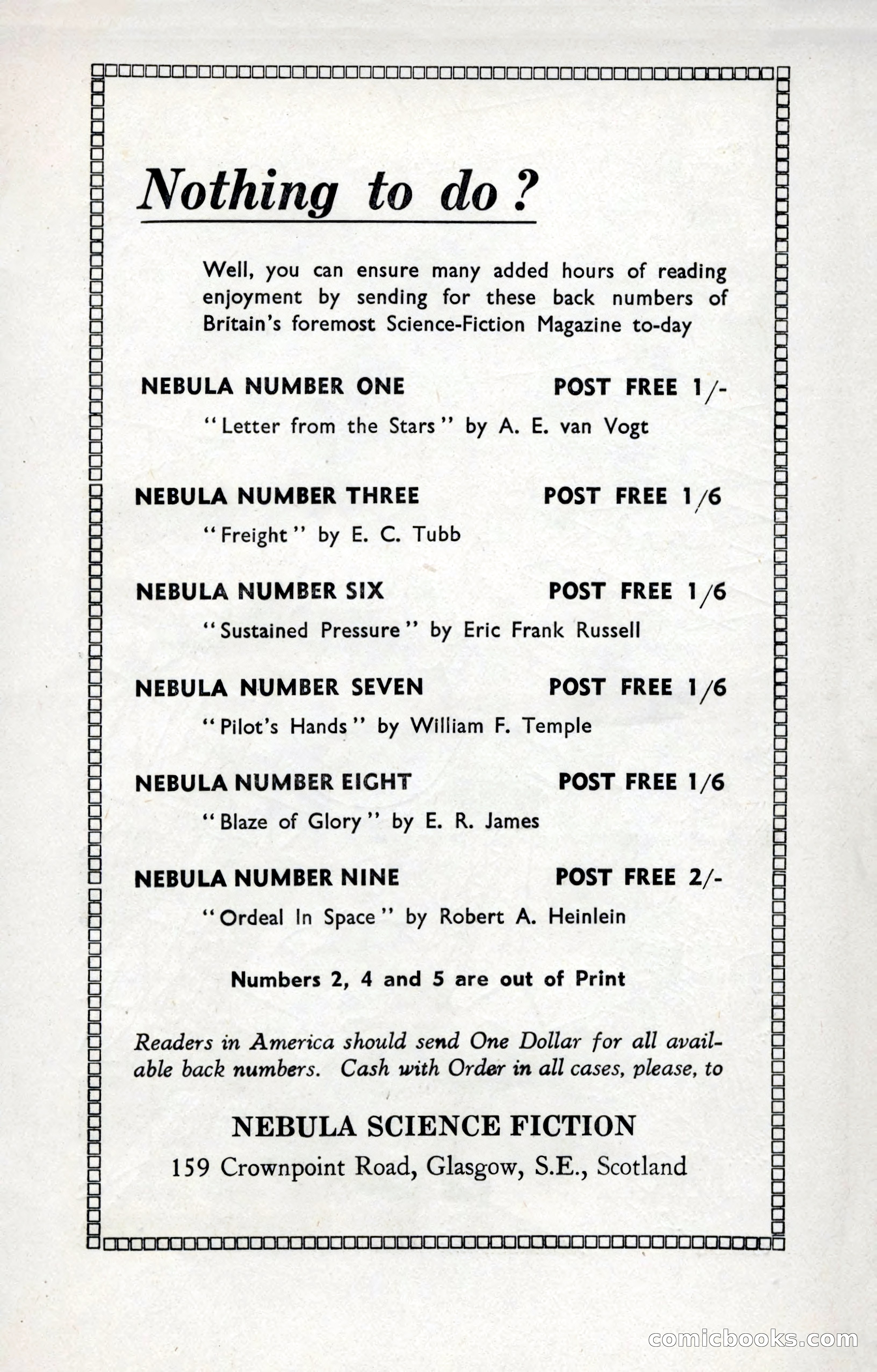 Nothing to do?

Well, you can ensure many added hours of reading enjoyment by sending for these back numbers of Britain's foremost Science-Fiction Magazine to-day

NEBULA NUMBER ONE POST FREE 1/-

"Letter from the Stars" by A. E. van Vogt

NEBULA NUMBER THREE POST FREE 1/6

"Freight" by E. C. Tubb

NEBULA NUMBER SIX POST FREE 1/6

"Sustained Pressure" by Eric Frank Russell

NEBULA NUMBER SEVEN POST FREE 1/6

"Pilot's Hands" by William F. Temple

NEBULA NUMBER EIGHT POST FREE 1/6

"Blaze of Glory" by E. R. James

NEBULA NUMBER NINE POST FREE 2/-

"Ordeal In Space" by Robert A. Heinlein

Numbers 2, 4 and 5 are out of Print

Readers in America should send One Dollar for all available back numbers. Cash with Order in all cases, please, to

NEBULA SCIENCE FICTION

159 Crownpoint Road, Glasgow, S.E., Scotland

comicbooks.com